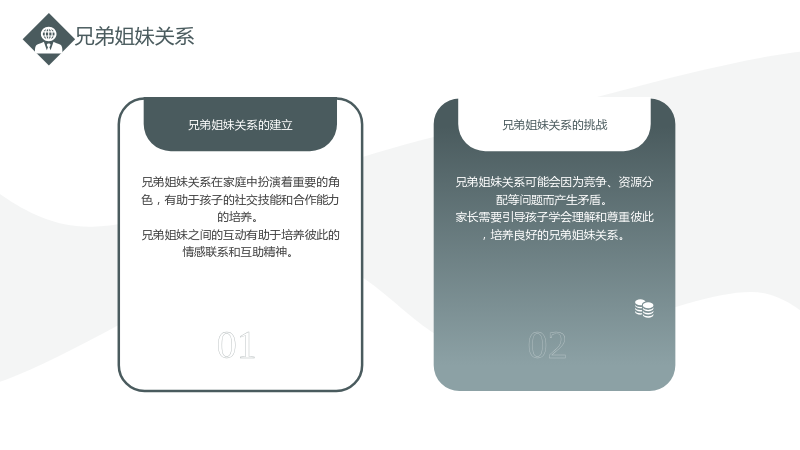 兄弟姐妹关系

兄弟姐妹关系的建立

兄弟姐妹关系在家庭中扮演着重要的角色，有助于孩子的社交技能和合作能力的培养。
兄弟姐妹之间的互动有助于培养彼此的情感联系和互助精神。

01

兄弟姐妹关系的挑战

兄弟姐妹关系可能会因为竞争、资源分配等问题而产生矛盾。
家长需要引导孩子学会理解和尊重彼此，培养良好的兄弟姐妹关系。

02